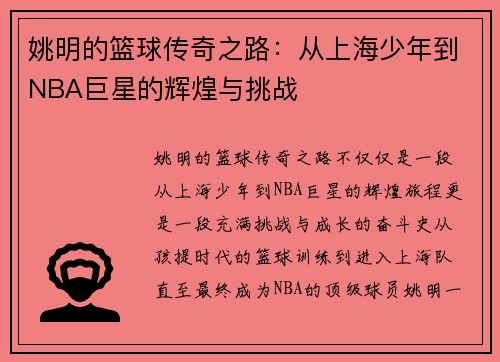 姚明的篮球传奇之路：从上海少年到NBA巨星的辉煌与挑战

姚明的篮球传奇之路不仅仅是一段从上海少年到NBA巨星的辉煌旅程更是一段充满挑战与成长的奋斗史从孩提时代的篮球训练到进入上海队直至最终成为NBA的顶级球员姚明一